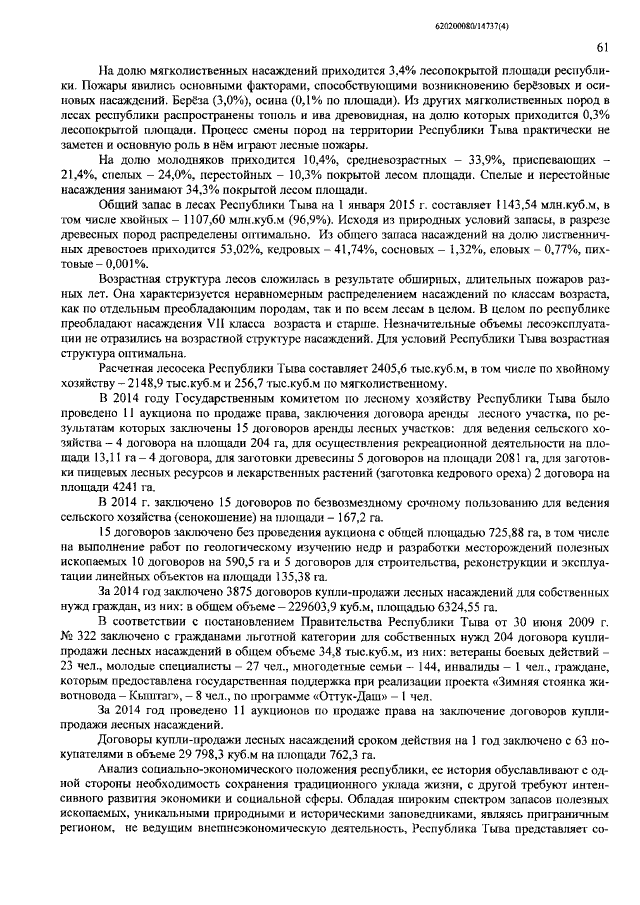 620200080/14737(4)

61

На долю мягколиственных насаждений приходится 3,4% лесопокрытой площади республики. Пожары явились основными факторами, способствующими возникновению берёзовых и осиновых насаждений. Берёза (3,0%), осина (0,1% по площади). Из других мягколиственных пород в лесах республики распространены тополь и ива древовидная, на долю которых приходится 0,3% лесопокрытой площади. Процесс смены пород на территории Республики Тыва практически не заметен и основную роль в нём играют лесные пожары.

На долю молодняков приходится 10,4%, средневозрастных – 33,9%, приспевающих – 21,4%, спелых – 24,0%, перестойных – 10,3% покрытой лесом площади. Спелые и перестойные насаждения занимают 34,3% покрытой лесом площади.

Общий запас в лесах Республики Тыва на 1 января 2015 г. составляет 1143,54 млн.куб.м, в том числе хвойных – 1107,60 млн.куб.м (96,9%). Исходя из природных условий запасы, в разрезе древесных пород распределены оптимально. Из общего запаса насаждений на долю лиственничных древостоев приходится 53,02%, кедровых – 41,74%, сосновых – 1,32%, еловых – 0,77%, пихтовые – 0,001%.

Возрастная структура лесов сложилась в результате обширных, длительных пожаров разных лет. Она характеризуется неравномерным распределением насаждений по классам возраста, как по отдельным преобладающим породам, так и по всем лесам в целом. В целом по республике преобладают насаждения VII класса возраста и старше. Незначительные объемы лесоэксплуатации не отразились на возрастной структуре насаждений. Для условий Республики Тыва возрастная структура оптимальна.

Расчетная лесосека Республики Тыва составляет 2405,6 тыс.куб.м, в том числе по хвойному хозяйству – 2148,9 тыс.куб.м и 256,7 тыс.куб.м по мягколиственному.

В 2014 году Государственным комитетом по лесному хозяйству Республики Тыва было проведено 11 аукциона по продаже права, заключения договора аренды лесного участка, по результатам которых заключены 15 договоров аренды лесных участков: для ведения сельского хозяйства – 4 договора на площади 204 га, для осуществления рекреационной деятельности на площади 13,11 га – 4 договора, для заготовки древесины 5 договоров на площади 2081 га, для заготовки пищевых лесных ресурсов и лекарственных растений (заготовка кедрового ореха) 2 договора на площади 4241 га.

В 2014 г. заключено 15 договоров по безвозмездному срочному пользованию для ведения сельского хозяйства (сенокошение) на площади – 167,2 га.

15 договоров заключено без проведения аукциона с общей площадью 725,88 га, в том числе на выполнение работ по геологическому изучению недр и разработки месторождений полезных ископаемых 10 договоров на 590,5 га и 5 договоров для строительства, реконструкции и эксплуатации линейных объектов на площади 135,38 га.

За 2014 год заключено 3875 договоров купли-продажи лесных насаждений для собственных нужд граждан, из них: в общем объеме – 229603,9 куб.м, площадью 6324,55 га.

В соответствии с постановлением Правительства Республики Тыва от 30 июня 2009 г. № 322 заключено с гражданами льготной категории для собственных нужд 204 договора купли-продажи лесных насаждений в общем объеме 34,8 тыс.куб.м, из них: ветераны боевых действий – 23 чел., молодые специалисты – 27 чел., многодетные семьи – 144, инвалиды – 1 чел., граждане, которым предоставлена государственная поддержка при реализации проекта «Зимняя стоянка животновода – Кыштаг», – 8 чел., по программе «Оттук-Даш» – 1 чел.

За 2014 год проведено 11 аукционов по продаже права на заключение договоров купли-продажи лесных насаждений.

Договоры купли-продажи лесных насаждений сроком действия на 1 год заключено с 63 покупателями в объеме 29 798,3 куб.м на площади 762,3 га.

Анализ социально-экономического положения республики, ее история обуславливают с одной стороны необходимость сохранения традиционного уклада жизни, с другой требуют интенсивного развития экономики и социальной сферы. Обладая широким спектром запасов полезных ископаемых, уникальными природными и историческими заповедниками, являясь приграничным регионом, не ведущим внешнеэкономическую деятельность, Республика Тыва представляет со-